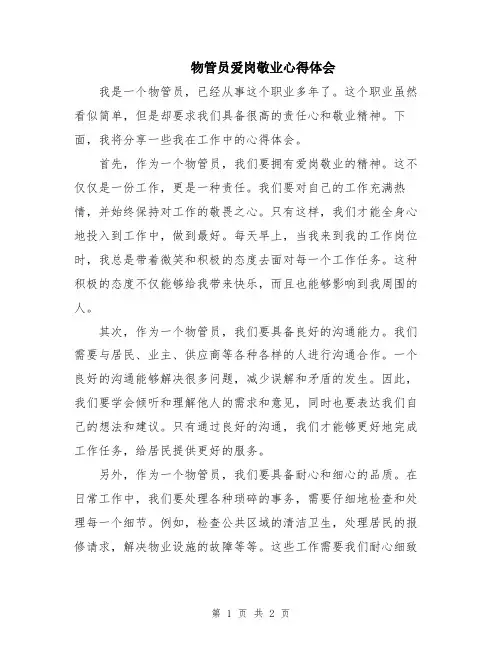 物管员爱岗敬业心得体会

我是一个物管员，已经从事这个职业多年了。这个职业虽然看似简单，但是却要求我们具备很高的责任心和敬业精神。下面，我将分享一些我在工作中的心得体会。

首先，作为一个物管员，我们要拥有爱岗敬业的精神。这不仅仅是一份工作，更是一种责任。我们要对自己的工作充满热情，并始终保持对工作的敬畏之心。只有这样，我们才能全身心地投入到工作中，做到最好。每天早上，当我来到我的工作岗位时，我总是带着微笑和积极的态度去面对每一个工作任务。这种积极的态度不仅能够给我带来快乐，而且也能够影响到我周围的人。

其次，作为一个物管员，我们要具备良好的沟通能力。我们需要与居民、业主、供应商等各种各样的人进行沟通合作。一个良好的沟通能够解决很多问题，减少误解和矛盾的发生。因此，我们要学会倾听和理解他人的需求和意见，同时也要表达我们自己的想法和建议。只有通过良好的沟通，我们才能够更好地完成工作任务，给居民提供更好的服务。

另外，作为一个物管员，我们要具备耐心和细心的品质。在日常工作中，我们要处理各种琐碎的事务，需要仔细地检查和处理每一个细节。例如，检查公共区域的清洁卫生，处理居民的报修请求，解决物业设施的故障等等。这些工作需要我们耐心细致

第 1 页 共 2 页